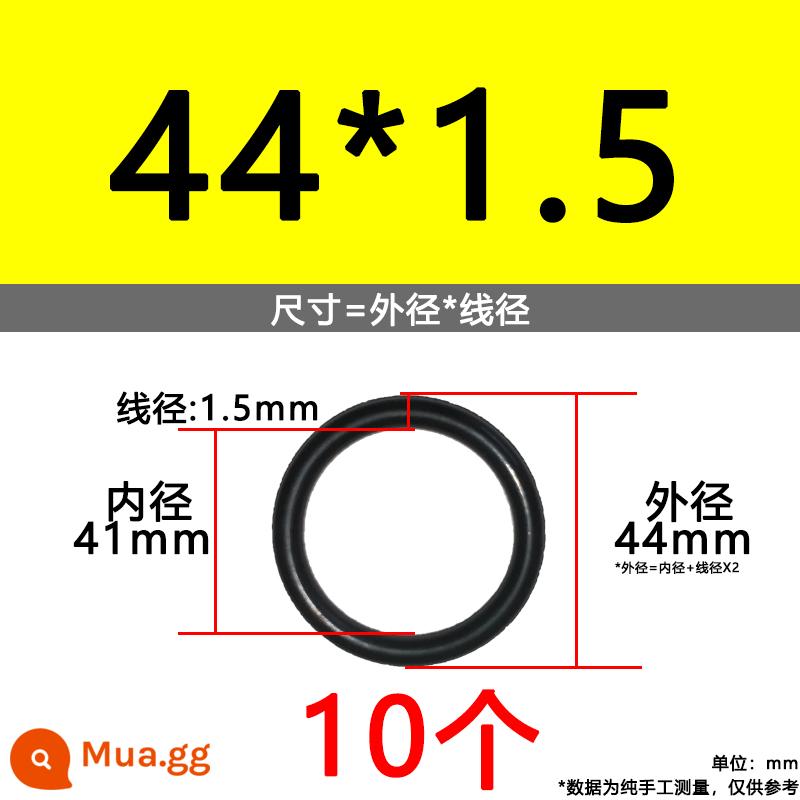 44*1.5

尺寸=外径*线径

线径:1.5mm

内径
41mm

外径
44mm
*外径=内径+线径X2

10个

Mua.gg

单位：mm
*数据为纯手工测量，仅供参考